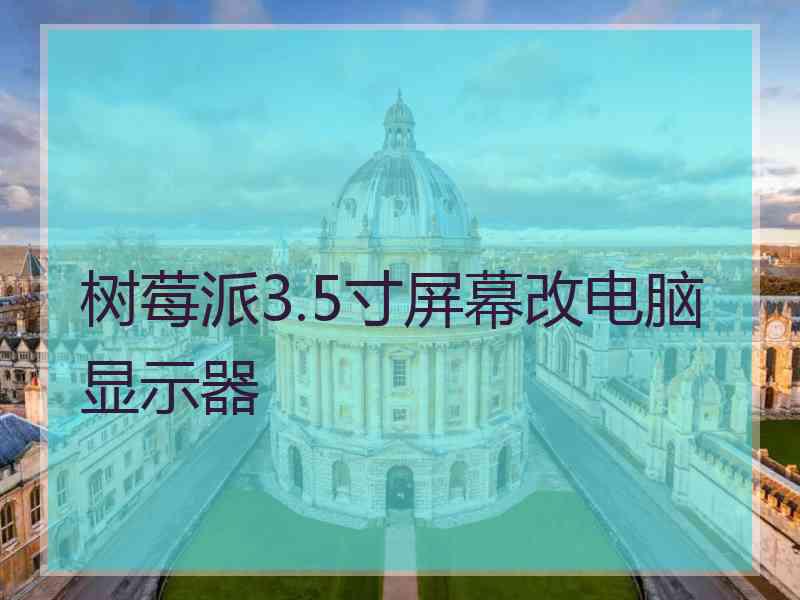 树莓派3.5寸屏幕改电脑显示器